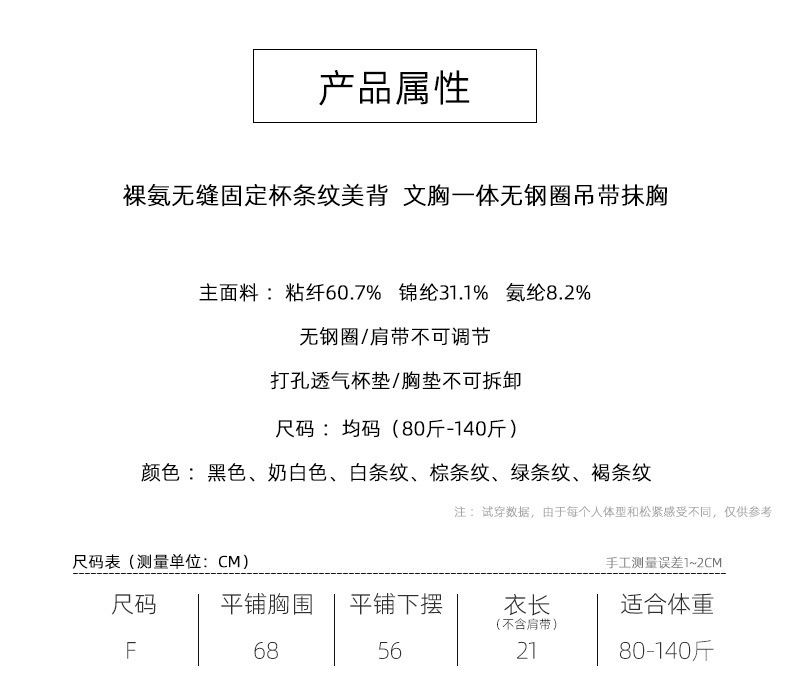 产品属性

裸氨无缝固定杯条纹美背 文胸一体无钢圈吊带抹胸

主面料：粘纤60.7% 锦纶31.1% 氨纶8.2%

无钢圈/肩带不可调节

打孔透气杯垫/胸垫不可拆卸

尺码：均码（80斤-140斤）

颜色：黑色、奶白色、白条纹、棕条纹、绿条纹、褐条纹

注：试穿数据，由于每个人体型和松紧感受不同，仅供参考

尺码表（测量单位：CM） 手工测量误差1~2CM

| 尺码 | 平铺胸围 | 平铺下摆 | 衣长（不含肩带） | 适合体重 |
|---|---|---|---|---|
| F | 68 | 56 | 21 | 80-140斤 |